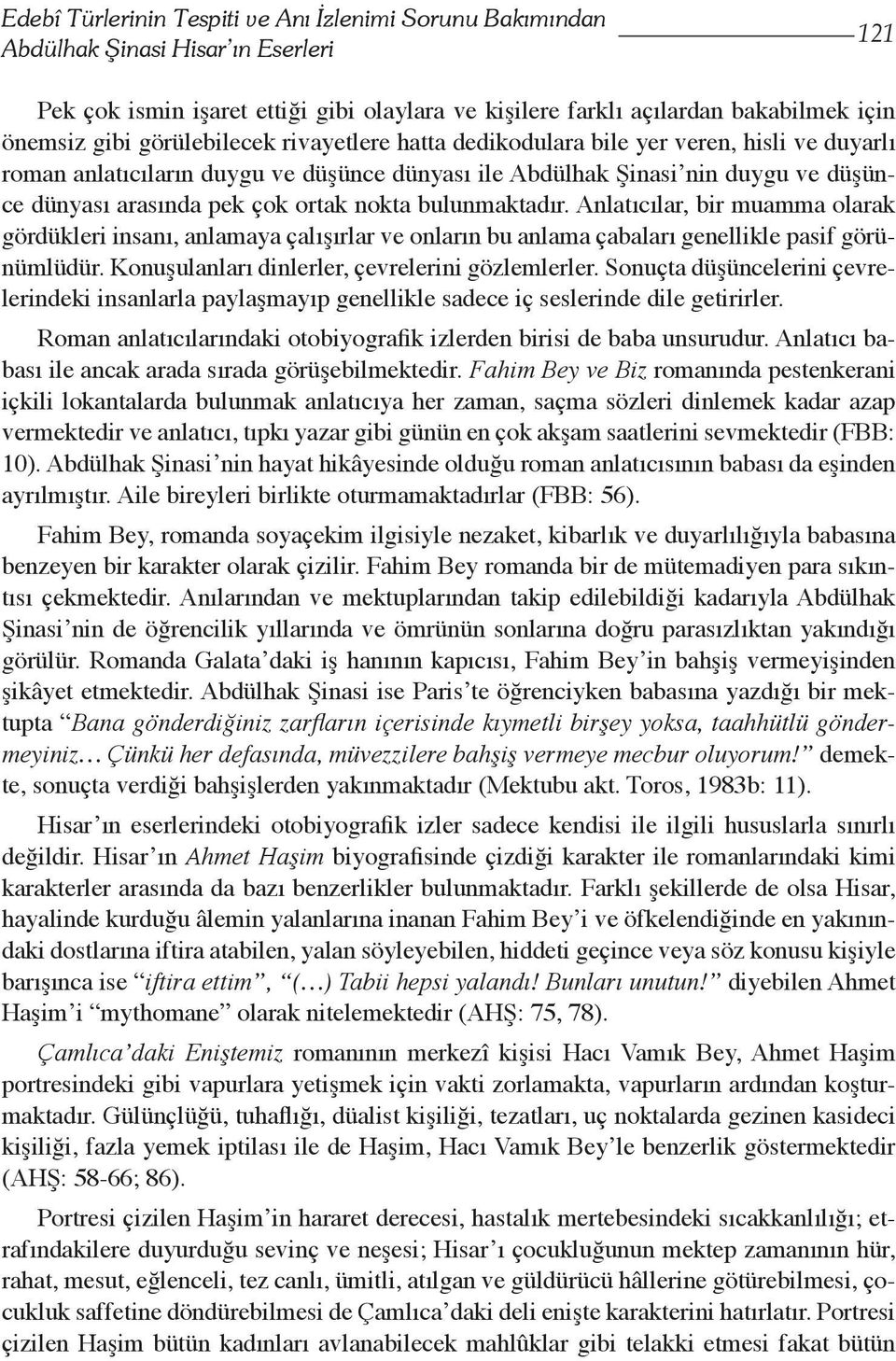 Edebî Türlerinin Tespiti ve Anı İzlenimi Sorunu Bakımından Abdülhak Şinasi Hisar'ın Eserleri

121

Pek çok ismin işaret ettiği gibi olaylara ve kişilere farklı açılardan bakabilmek için önemsiz gibi görülebilecek rivayetlere hatta dedikodulara bile yer veren, hisli ve duyarlı roman anlatıcıların duygu ve düşünce dünyası ile Abdülhak Şinasi'nin duygu ve düşünce dünyası arasında pek çok ortak nokta bulunmaktadır. Anlatıcılar, bir muamma olarak gördükleri insanı, anlamaya çalışırlar ve onların bu anlama çabaları genellikle pasif görünümlüdür. Konuşulanları dinlerler, çevrelerini gözlemlerler. Sonuçta düşüncelerini çevrelerindeki insanlarla paylaşmayıp genellikle sadece iç seslerinde dile getirirler.

Roman anlatıcılarındaki otobiyografik izlerden birisi de baba unsurudur. Anlatıcı babası ile ancak arada sırada görüşebilmektedir. Fahim Bey ve Biz romanında pestenkerani içkili lokantalarda bulunmak anlatıcıya her zaman, saçma sözleri dinlemek kadar azap vermektedir ve anlatıcı, tıpkı yazar gibi günün en çok akşam saatlerini sevmektedir (FBB: 10). Abdülhak Şinasi'nin hayat hikâyesinde olduğu roman anlatıcısının babası da eşinden ayrılmıştır. Aile bireyleri birlikte oturmamaktadırlar (FBB: 56).

Fahim Bey, romanda soyaçekim ilgisiyle nezaket, kibarlık ve duyarlılığıyla babasına benzeyen bir karakter olarak çizilir. Fahim Bey romanda bir de mütemadiyen para sıkıntısı çekmektedir. Anılarından ve mektuplarından takip edilebildiği kadarıyla Abdülhak Şinasi'nin de öğrencilik yıllarında ve ömrünün sonlarına doğru parasızlıktan yakındığı görülür. Romanda Galata'daki iş hanının kapıcısı, Fahim Bey'in bahşiş vermeyişinden şikâyet etmektedir. Abdülhak Şinasi ise Paris'te öğrenciyken babasına yazdığı bir mektupta "Bana gönderdiğiniz zarfların içerisinde kıymetli birşey yoksa, taahhütlü göndermeyiniz… Çünkü her defasında, müvezzilere bahşiş vermeye mecbur oluyorum!" demekte, sonuçta verdiği bahşişlerden yakınmaktadır (Mektubu akt. Toros, 1983b: 11).

Hisar'ın eserlerindeki otobiyografik izler sadece kendisi ile ilgili hususlarla sınırlı değildir. Hisar'ın Ahmet Haşim biyografisinde çizdiği karakter ile romanlarındaki kimi karakterler arasında da bazı benzerlikler bulunmaktadır. Farklı şekillerde de olsa Hisar, hayalinde kurduğu âlemin yalanlarına inanan Fahim Bey'i ve öfkelendiğinde en yakınındaki dostlarına iftira atabilen, yalan söyleyebilen, hiddeti geçince veya söz konusu kişiyle barışınca ise "iftira ettim", "(…) Tabii hepsi yalandı! Bunları unutun!" diyebilen Ahmet Haşim'i "mythomane" olarak nitelemektedir (AHŞ: 75, 78).

Çamlıca'daki Eniştemiz romanının merkezî kişisi Hacı Vamık Bey, Ahmet Haşim portresindeki gibi vapurlara yetişmek için vakti zorlamakta, vapurların ardından koşturmaktadır. Gülünçlüğü, tuhaflığı, düalist kişiliği, tezatları, uç noktalarda gezinen kasideci kişiliği, fazla yemek iptilası ile de Haşim, Hacı Vamık Bey'le benzerlik göstermektedir (AHŞ: 58-66; 86).

Portresi çizilen Haşim'in hararet derecesi, hastalık mertebesindeki sıcakkanlılığı; etrafındakilere duyurduğu sevinç ve neşesi; Hisar'ı çocukluğunun mektep zamanının hür, rahat, mesut, eğlenceli, tez canlı, ümitli, atılgan ve güldürücü hâllerine götürebilmesi, çocukluk saffetine döndürebilmesi de Çamlıca'daki deli enişte karakterini hatırlatır. Portresi çizilen Haşim bütün kadınları avlanabilecek mahlûklar gibi telakki etmesi fakat bütün